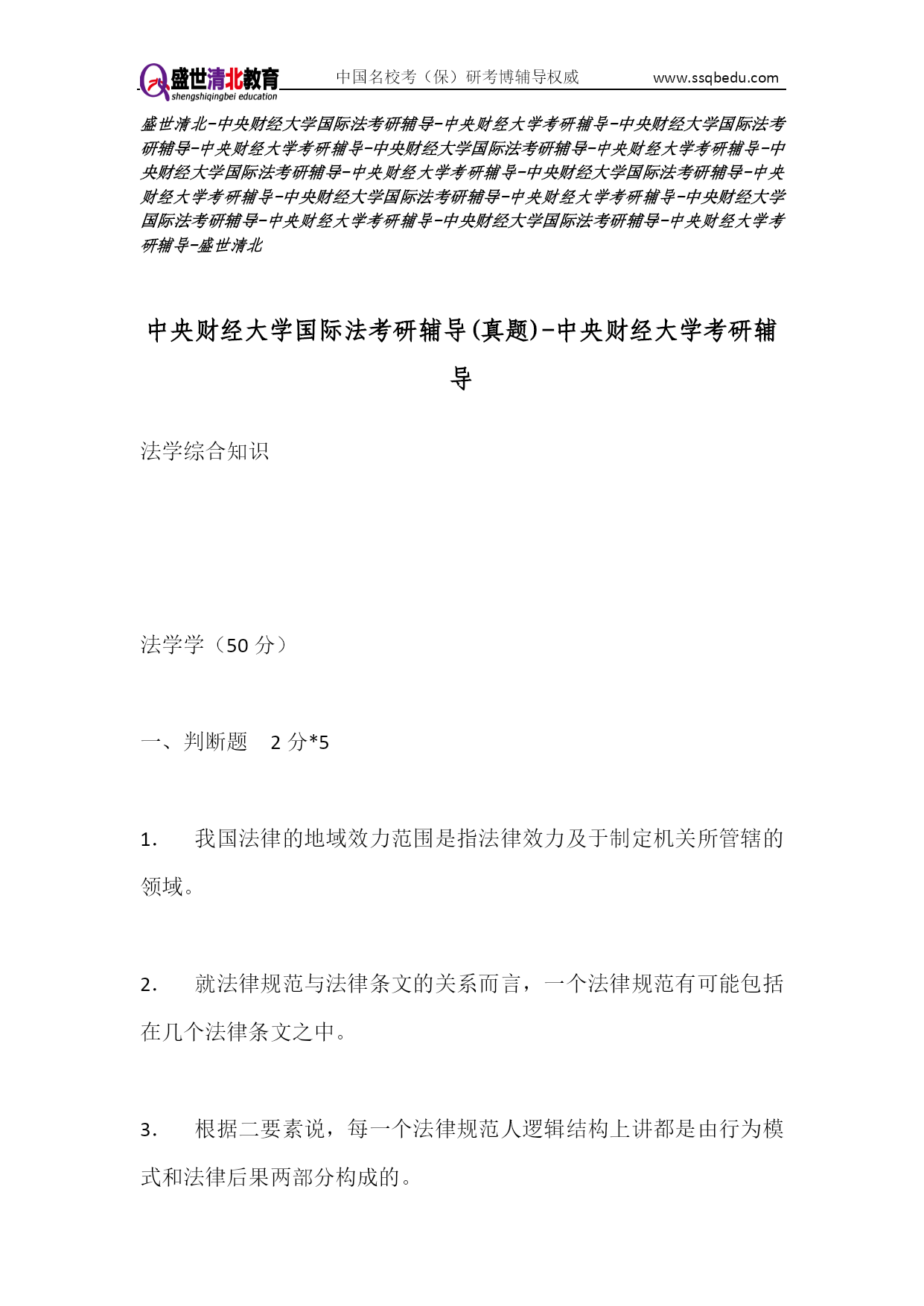 盛世清北教育
shengshiqingbei education
中国名校考（保）研考博辅导权威
www.ssqbedu.com

盛世清北-中央财经大学国际法考研辅导-中央财经大学考研辅导-中央财经大学国际法考研辅导-中央财经大学考研辅导-中央财经大学国际法考研辅导-中央财经大学考研辅导-中央财经大学国际法考研辅导-中央财经大学考研辅导-中央财经大学国际法考研辅导-中央财经大学考研辅导-中央财经大学国际法考研辅导-中央财经大学考研辅导-中央财经大学国际法考研辅导-中央财经大学考研辅导-中央财经大学国际法考研辅导-中央财经大学考研辅导-盛世清北

中央财经大学国际法考研辅导(真题)-中央财经大学考研辅导

法学综合知识

法学学（50 分）

一、判断题　2 分*5

1.　我国法律的地域效力范围是指法律效力及于制定机关所管辖的领域。

2.　就法律规范与法律条文的关系而言，一个法律规范有可能包括在几个法律条文之中。

3.　根据二要素说，每一个法律规范人逻辑结构上讲都是由行为模式和法律后果两部分构成的。